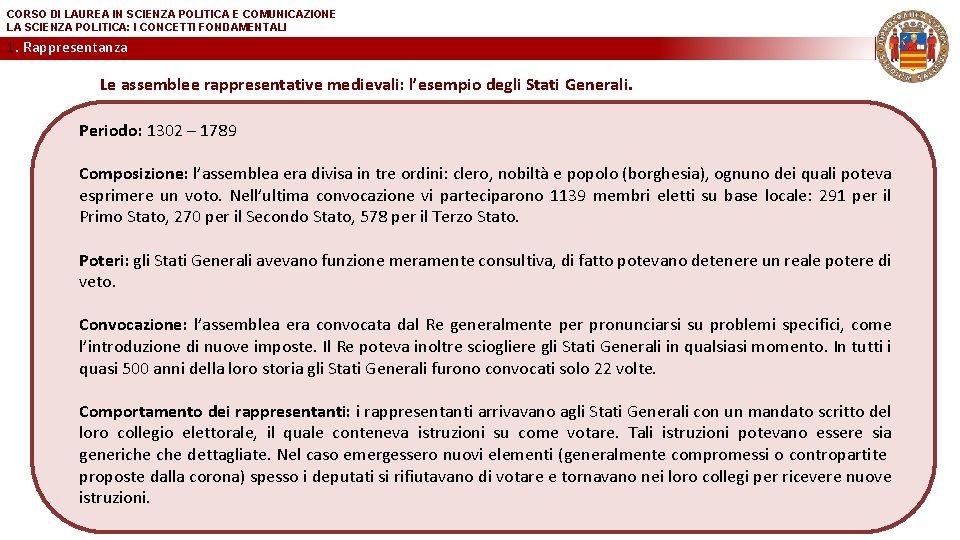 CORSO DI LAUREA IN SCIENZA POLITICA E COMUNICAZIONE
LA SCIENZA POLITICA: I CONCETTI FONDAMENTALI

1. Rappresentanza

Le assemblee rappresentative medievali: l'esempio degli Stati Generali.

Periodo: 1302 – 1789

Composizione: l'assemblea era divisa in tre ordini: clero, nobiltà e popolo (borghesia), ognuno dei quali poteva esprimere un voto. Nell'ultima convocazione vi parteciparono 1139 membri eletti su base locale: 291 per il Primo Stato, 270 per il Secondo Stato, 578 per il Terzo Stato.

Poteri: gli Stati Generali avevano funzione meramente consultiva, di fatto potevano detenere un reale potere di veto.

Convocazione: l'assemblea era convocata dal Re generalmente per pronunciarsi su problemi specifici, come l'introduzione di nuove imposte. Il Re poteva inoltre sciogliere gli Stati Generali in qualsiasi momento. In tutti i quasi 500 anni della loro storia gli Stati Generali furono convocati solo 22 volte.

Comportamento dei rappresentanti: i rappresentanti arrivavano agli Stati Generali con un mandato scritto del loro collegio elettorale, il quale conteneva istruzioni su come votare. Tali istruzioni potevano essere sia generiche che dettagliate. Nel caso emergessero nuovi elementi (generalmente compromessi o contropartite proposte dalla corona) spesso i deputati si rifiutavano di votare e tornavano nei loro collegi per ricevere nuove istruzioni.